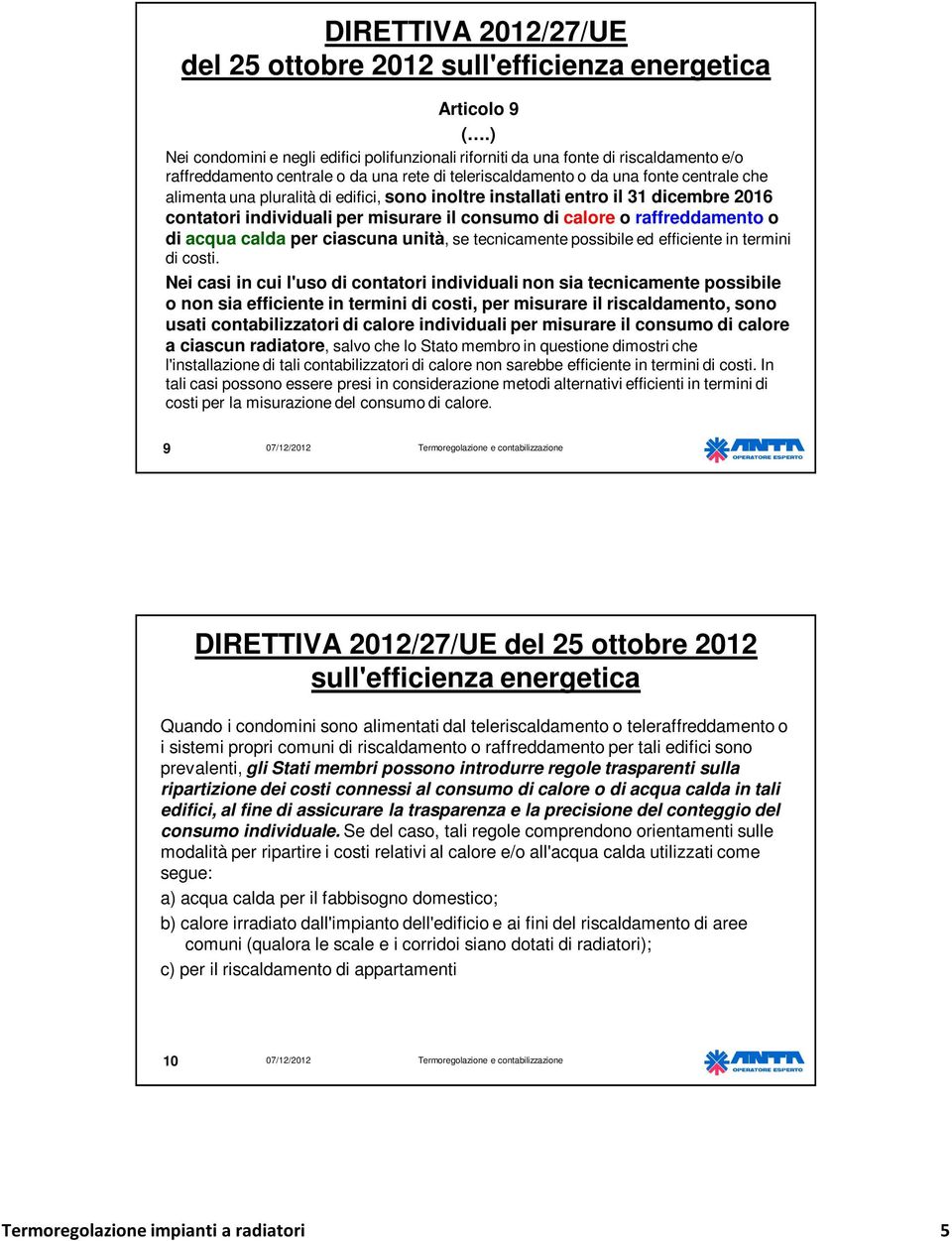 DIRETTIVA 2012/27/UE
del 25 ottobre 2012 sull'efficienza energetica

Articolo 9

(….)

Nei condomini e negli edifici polifunzionali riforniti da una fonte di riscaldamento e/o raffreddamento centrale o da una rete di teleriscaldamento o da una fonte centrale che alimenta una pluralità di edifici, sono inoltre installati entro il 31 dicembre 2016 contatori individuali per misurare il consumo di calore o raffreddamento o di acqua calda per ciascuna unità, se tecnicamente possibile ed efficiente in termini di costi.

Nei casi in cui l'uso di contatori individuali non sia tecnicamente possibile o non sia efficiente in termini di costi, per misurare il riscaldamento, sono usati contabilizzatori di calore individuali per misurare il consumo di calore a ciascun radiatore, salvo che lo Stato membro in questione dimostri che l'installazione di tali contabilizzatori di calore non sarebbe efficiente in termini di costi. In tali casi possono essere presi in considerazione metodi alternativi efficienti in termini di costi per la misurazione del consumo di calore.

9 07/12/2012 Termoregolazione e contabilizzazione

ANTA OPERATORE ESPERTO

DIRETTIVA 2012/27/UE del 25 ottobre 2012 sull'efficienza energetica

Quando i condomini sono alimentati dal teleriscaldamento o teleraffreddamento o i sistemi propri comuni di riscaldamento o raffreddamento per tali edifici sono prevalenti, gli Stati membri possono introdurre regole trasparenti sulla ripartizione dei costi connessi al consumo di calore o di acqua calda in tali edifici, al fine di assicurare la trasparenza e la precisione del conteggio del consumo individuale. Se del caso, tali regole comprendono orientamenti sulle modalità per ripartire i costi relativi al calore e/o all'acqua calda utilizzati come segue:

a) acqua calda per il fabbisogno domestico;

b) calore irradiato dall'impianto dell'edificio e ai fini del riscaldamento di aree comuni (qualora le scale e i corridoi siano dotati di radiatori);

c) per il riscaldamento di appartamenti

10 07/12/2012 Termoregolazione e contabilizzazione

ANTA OPERATORE ESPERTO

Termoregolazione impianti a radiatori 5